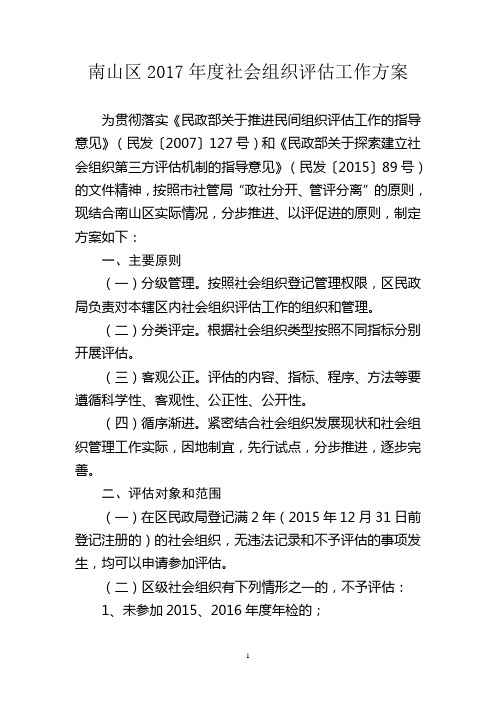 南山区 2017 年度社会组织评估工作方案

为贯彻落实《民政部关于推进民间组织评估工作的指导意见》（民发〔2007〕127 号）和《民政部关于探索建立社会组织第三方评估机制的指导意见》（民发〔2015〕89 号）的文件精神，按照市社管局“政社分开、管评分离”的原则，现结合南山区实际情况，分步推进、以评促进的原则，制定方案如下：

一、主要原则

（一）分级管理。按照社会组织登记管理权限，区民政局负责对本辖区内社会组织评估工作的组织和管理。

（二）分类评定。根据社会组织类型按照不同指标分别开展评估。

（三）客观公正。评估的内容、指标、程序、方法等要遵循科学性、客观性、公正性、公开性。

（四）循序渐进。紧密结合社会组织发展现状和社会组织管理工作实际，因地制宜，先行试点，分步推进，逐步完善。

二、评估对象和范围

（一）在区民政局登记满 2 年（2015 年 12 月 31 日前登记注册的）的社会组织，无违法记录和不予评估的事项发生，均可以申请参加评估。

（二）区级社会组织有下列情形之一的，不予评估：

1、未参加 2015、2016 年度年检的；

1